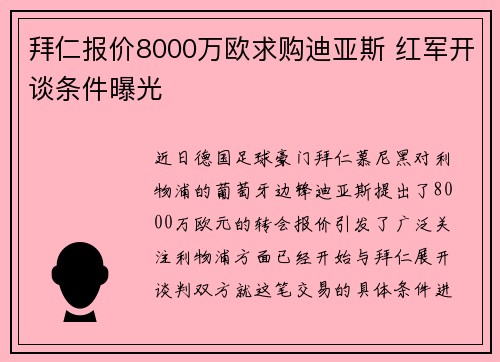 拜仁报价8000万欧求购迪亚斯 红军开谈条件曝光

近日德国足球豪门拜仁慕尼黑对利物浦的葡萄牙边锋迪亚斯提出了8000万欧元的转会报价引发了广泛关注利物浦方面已经开始与拜仁展开谈判双方就这笔交易的具体条件进